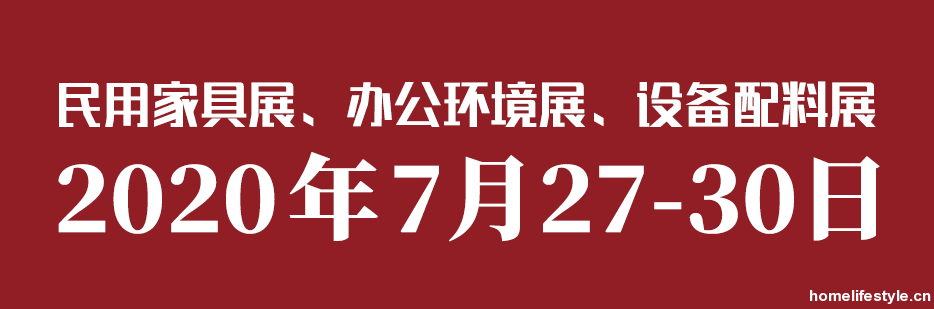 民用家具展、办公环境展、设备配料展

2020年7月27-30日

homelifestyle.cn